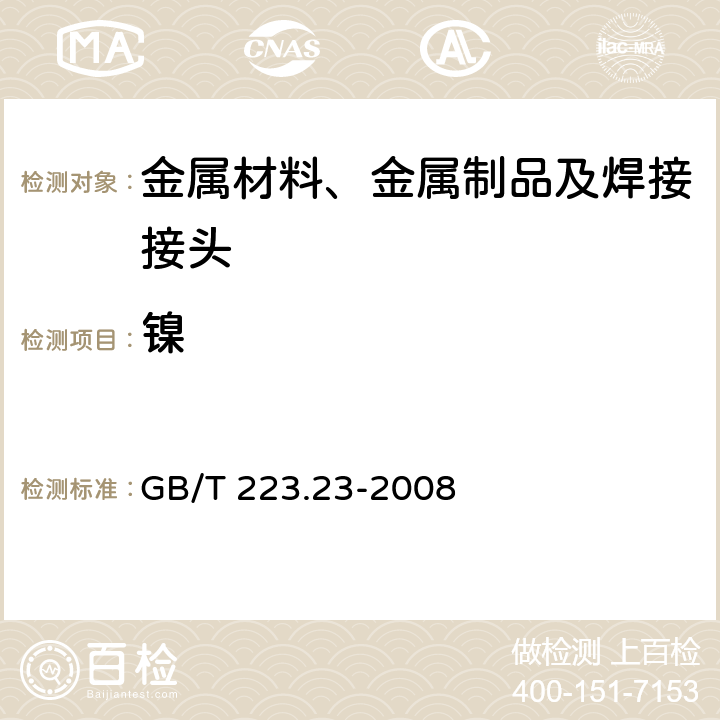 MA CNAS AL ilac-MRA

检测对象： 金属材料、金属制品及焊接接头

检测项目： 镍

检测标准： GB/T 223.23-2008

百检 Baijiantest.com

做检测 上百检
400-151-7153